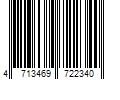 4 713469 722340